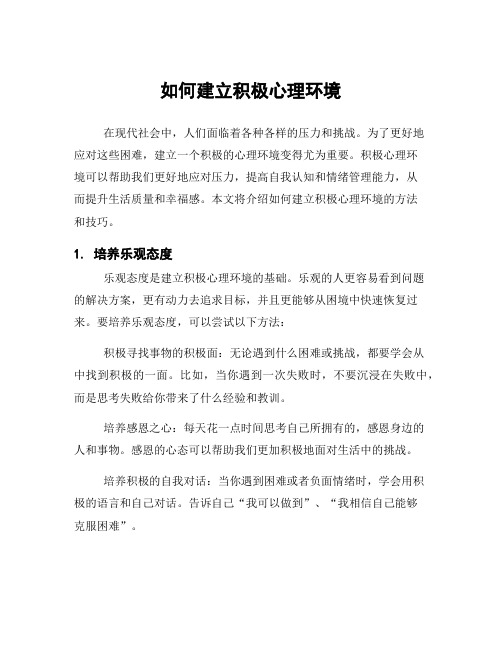 如何建立积极心理环境

在现代社会中，人们面临着各种各样的压力和挑战。为了更好地应对这些困难，建立一个积极的心理环境变得尤为重要。积极心理环境可以帮助我们更好地应对压力，提高自我认知和情绪管理能力，从而提升生活质量和幸福感。本文将介绍如何建立积极心理环境的方法和技巧。

1. 培养乐观态度

乐观态度是建立积极心理环境的基础。乐观的人更容易看到问题的解决方案，更有动力去追求目标，并且更能够从困境中快速恢复过来。要培养乐观态度，可以尝试以下方法：

积极寻找事物的积极面：无论遇到什么困难或挑战，都要学会从中找到积极的一面。比如，当你遇到一次失败时，不要沉浸在失败中，而是思考失败给你带来了什么经验和教训。

培养感恩之心：每天花一点时间思考自己所拥有的，感恩身边的人和事物。感恩的心态可以帮助我们更加积极地面对生活中的挑战。

培养积极的自我对话：当你遇到困难或者负面情绪时，学会用积极的语言和自己对话。告诉自己“我可以做到”、“我相信自己能够克服困难”。